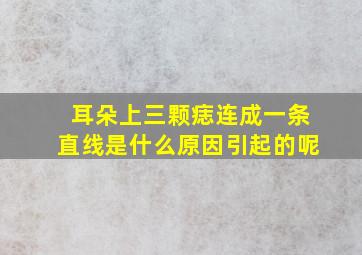 耳朵上三颗痣连成一条直线是什么原因引起的呢